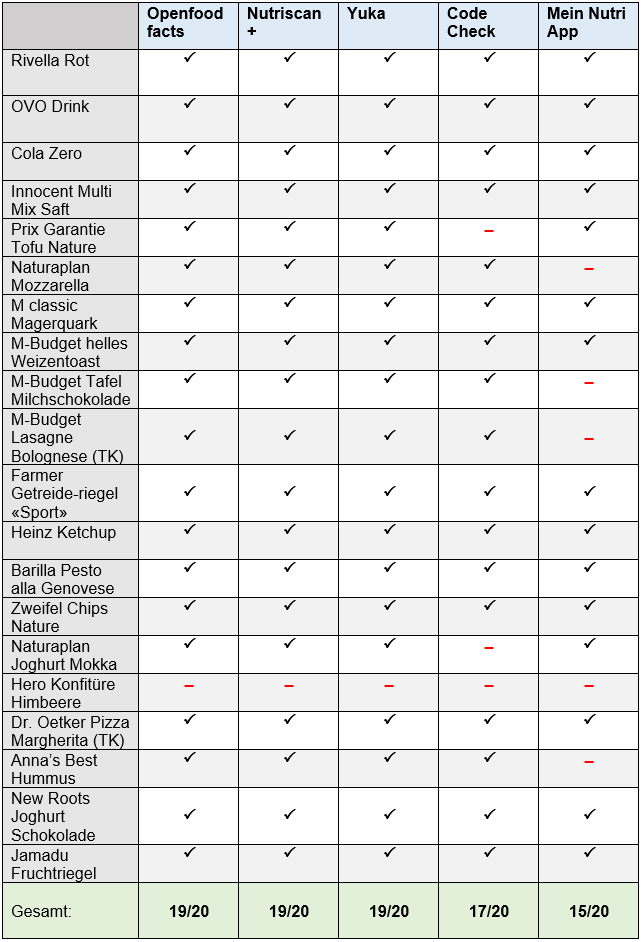 | | Openfood facts | Nutriscan + | Yuka | Code Check | Mein Nutri App |
|---|---|---|---|---|---|
| Rivella Rot | ✓ | ✓ | ✓ | ✓ | ✓ |
| OVO Drink | ✓ | ✓ | ✓ | ✓ | ✓ |
| Cola Zero | ✓ | ✓ | ✓ | ✓ | ✓ |
| Innocent Multi Mix Saft | ✓ | ✓ | ✓ | ✓ | ✓ |
| Prix Garantie Tofu Nature | ✓ | ✓ | ✓ | – | ✓ |
| Naturaplan Mozzarella | ✓ | ✓ | ✓ | ✓ | – |
| M classic Magerquark | ✓ | ✓ | ✓ | ✓ | ✓ |
| M-Budget helles Weizentoast | ✓ | ✓ | ✓ | ✓ | ✓ |
| M-Budget Tafel Milchschokolade | ✓ | ✓ | ✓ | ✓ | – |
| M-Budget Lasagne Bolognese (TK) | ✓ | ✓ | ✓ | ✓ | – |
| Farmer Getreide-riegel «Sport» | ✓ | ✓ | ✓ | ✓ | ✓ |
| Heinz Ketchup | ✓ | ✓ | ✓ | ✓ | ✓ |
| Barilla Pesto alla Genovese | ✓ | ✓ | ✓ | ✓ | ✓ |
| Zweifel Chips Nature | ✓ | ✓ | ✓ | ✓ | ✓ |
| Naturaplan Joghurt Mokka | ✓ | ✓ | ✓ | – | ✓ |
| Hero Konfitüre Himbeere | – | – | – | – | – |
| Dr. Oetker Pizza Margherita (TK) | ✓ | ✓ | ✓ | ✓ | ✓ |
| Anna's Best Hummus | ✓ | ✓ | ✓ | ✓ | – |
| New Roots Joghurt Schokolade | ✓ | ✓ | ✓ | ✓ | ✓ |
| Jamadu Fruchtriegel | ✓ | ✓ | ✓ | ✓ | ✓ |
| Gesamt: | 19/20 | 19/20 | 19/20 | 17/20 | 15/20 |